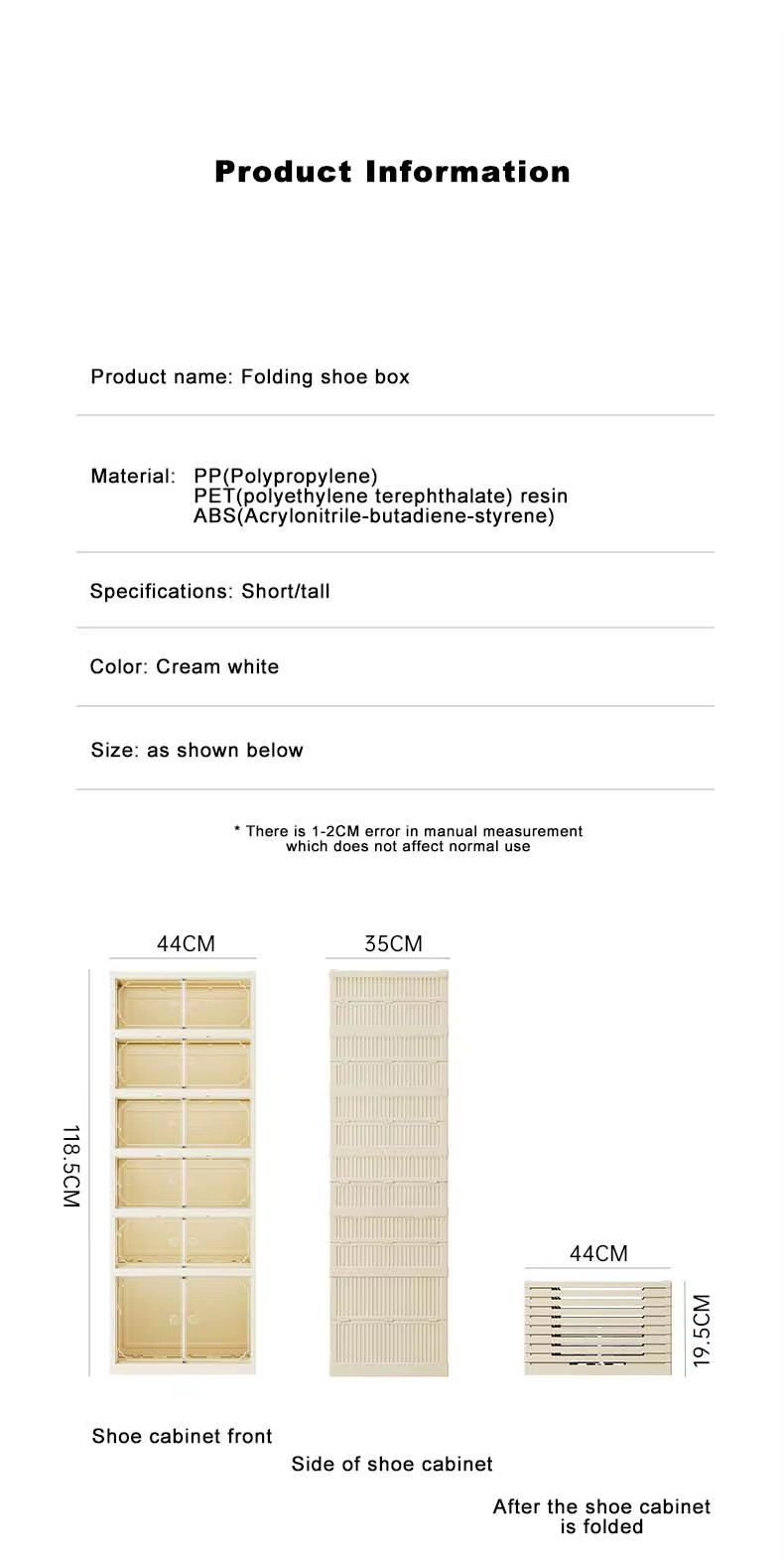 Product Information

Product name: Folding shoe box

Material: PP(Polypropylene)
PET(polyethylene terephthalate) resin
ABS(Acrylonitrile-butadiene-styrene)

Specifications: Short/tall

Color: Cream white

Size: as shown below

* There is 1-2CM error in manual measurement which does not affect normal use

44CM

35CM

118.5CM

44CM

19.5CM

Shoe cabinet front

Side of shoe cabinet

After the shoe cabinet is folded